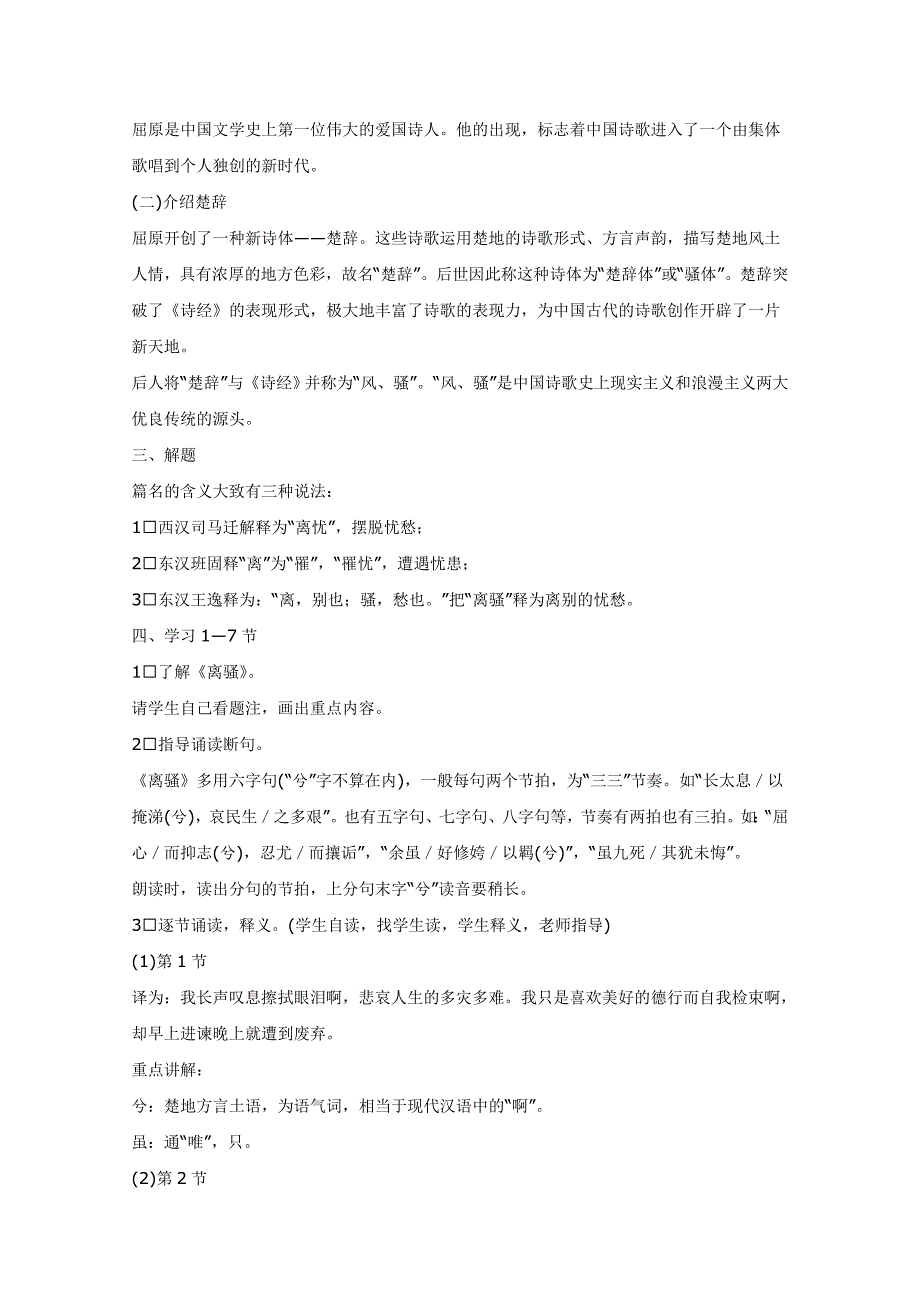 屈原是中国文学史上第一位伟大的爱国诗人。他的出现，标志着中国诗歌进入了一个由集体歌唱到个人独创的新时代。

(二)介绍楚辞

屈原开创了一种新诗体——楚辞。这些诗歌运用楚地的诗歌形式、方言声韵，描写楚地风土人情，具有浓厚的地方色彩，故名“楚辞”。后世因此称这种诗体为“楚辞体”或“骚体”。楚辞突破了《诗经》的表现形式，极大地丰富了诗歌的表现力，为中国古代的诗歌创作开辟了一片新天地。

后人将“楚辞”与《诗经》并称为“风、骚”。“风、骚”是中国诗歌史上现实主义和浪漫主义两大优良传统的源头。

三、解题

篇名的含义大致有三种说法：

1□西汉司马迁解释为“离忧”，摆脱忧愁；

2□东汉班固释“离”为“罹”，“罹忧”，遭遇忧患；

3□东汉王逸释为：“离，别也；骚，愁也。”把“离骚”释为离别的忧愁。

四、学习 1—7 节

1□了解《离骚》。

请学生自己看题注，画出重点内容。

2□指导诵读断句。

《离骚》多用六字句(“兮”字不算在内)，一般每句两个节拍，为“三三”节奏。如“长太息 / 以掩涕(兮)，哀民生 / 之多艰”。也有五字句、七字句、八字句等，节奏有两拍也有三拍。如：“屈心 / 而抑志(兮)，忍尤 / 而攘诟”，“余虽 / 好修姱 / 以鞿(兮)”，“虽九死 / 其犹未悔”。

朗读时，读出分句的节拍，上分句末字“兮”读音要稍长。

3□逐节诵读，释义。(学生自读，找学生读，学生释义，老师指导)

(1)第 1 节

译为：我长声叹息擦拭眼泪啊，悲哀人生的多灾多难。我只是喜欢美好的德行而自我检束啊，却早上进谏晚上就遭到废弃。

重点讲解：

兮：楚地方言土语，为语气词，相当于现代汉语中的“啊”。

虽：通“唯”，只。

(2)第 2 节